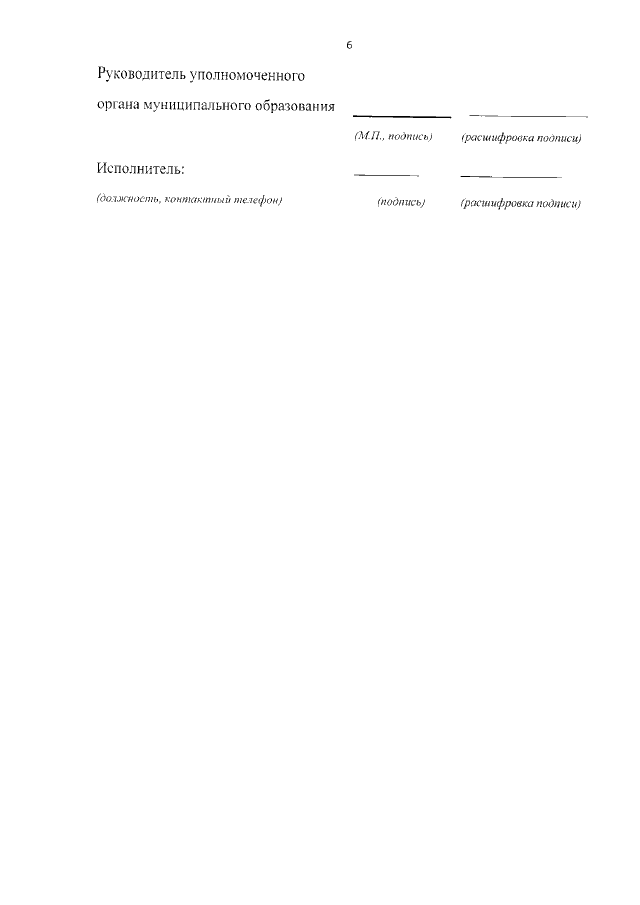 6

Руководитель уполномоченного

органа муниципального образования ____ ____

(М.П., подпись) (расшифровка подписи)

Исполнитель: ____ ____

(должность, контактный телефон) (подпись) (расшифровка подписи)